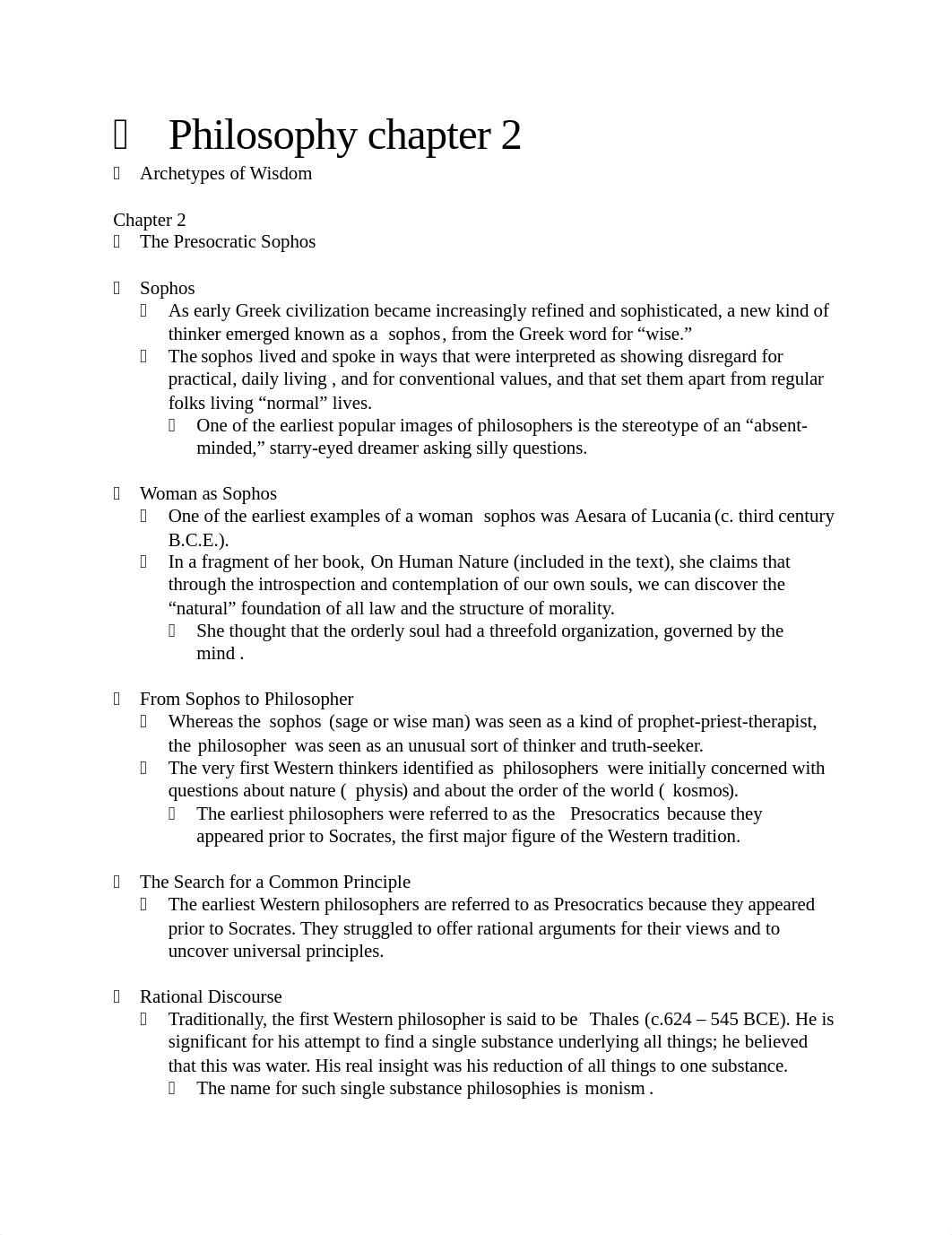 Philosophy chapter 2

Archetypes of Wisdom

Chapter 2

The Presocratic Sophos

Sophos

As early Greek civilization became increasingly refined and sophisticated, a new kind of thinker emerged known as a sophos, from the Greek word for “wise.”

The sophos lived and spoke in ways that were interpreted as showing disregard for practical, daily living , and for conventional values, and that set them apart from regular folks living “normal” lives.

One of the earliest popular images of philosophers is the stereotype of an “absent-minded,” starry-eyed dreamer asking silly questions.

Woman as Sophos

One of the earliest examples of a woman sophos was Aesara of Lucania (c. third century B.C.E.).

In a fragment of her book, On Human Nature (included in the text), she claims that through the introspection and contemplation of our own souls, we can discover the “natural” foundation of all law and the structure of morality.

She thought that the orderly soul had a threefold organization, governed by the mind .

From Sophos to Philosopher

Whereas the sophos (sage or wise man) was seen as a kind of prophet-priest-therapist, the philosopher was seen as an unusual sort of thinker and truth-seeker.

The very first Western thinkers identified as philosophers were initially concerned with questions about nature ( physis) and about the order of the world ( kosmos).

The earliest philosophers were referred to as the Presocratics because they appeared prior to Socrates, the first major figure of the Western tradition.

The Search for a Common Principle

The earliest Western philosophers are referred to as Presocratics because they appeared prior to Socrates. They struggled to offer rational arguments for their views and to uncover universal principles.

Rational Discourse

Traditionally, the first Western philosopher is said to be Thales (c.624 – 545 BCE). He is significant for his attempt to find a single substance underlying all things; he believed that this was water. His real insight was his reduction of all things to one substance.

The name for such single substance philosophies is monism .